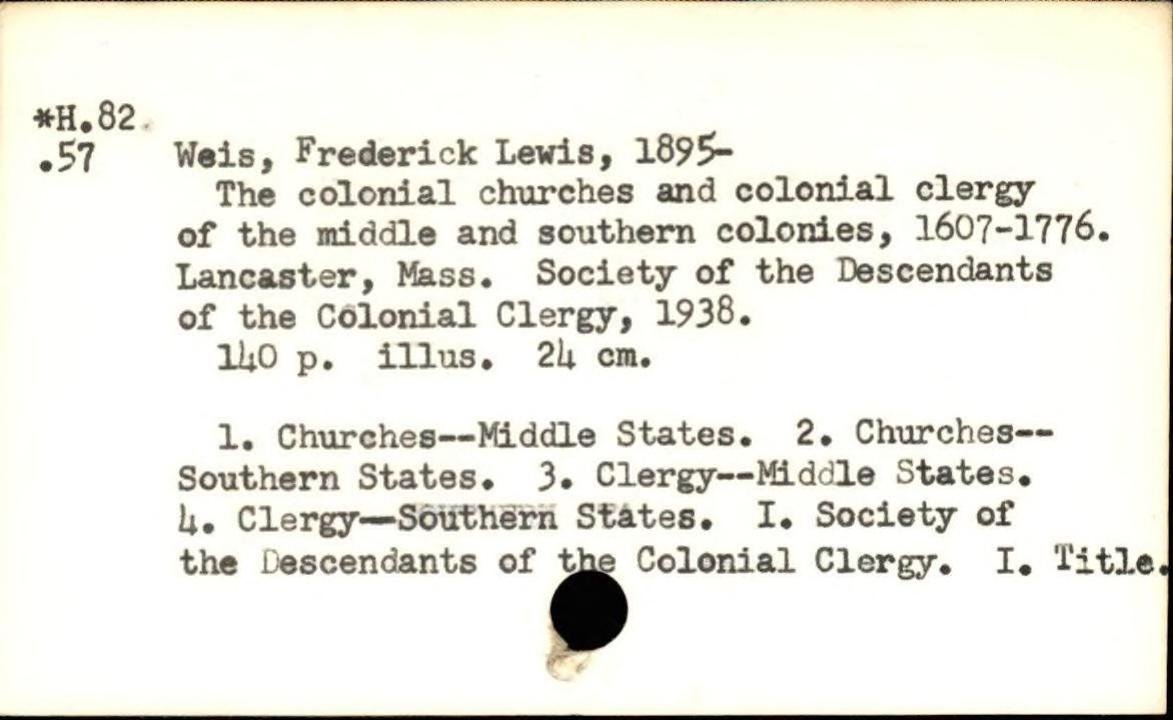 *H.82
.57

Weis, Frederick Lewis, 1895-

The colonial churches and colonial clergy of the middle and southern colonies, 1607-1776. Lancaster, Mass. Society of the Descendants of the Colonial Clergy, 1938.

140 p. illus. 24 cm.

1. Churches--Middle States. 2. Churches--Southern States. 3. Clergy--Middle States. 4. Clergy--Southern States. I. Society of the Descendants of the Colonial Clergy. I. Title.